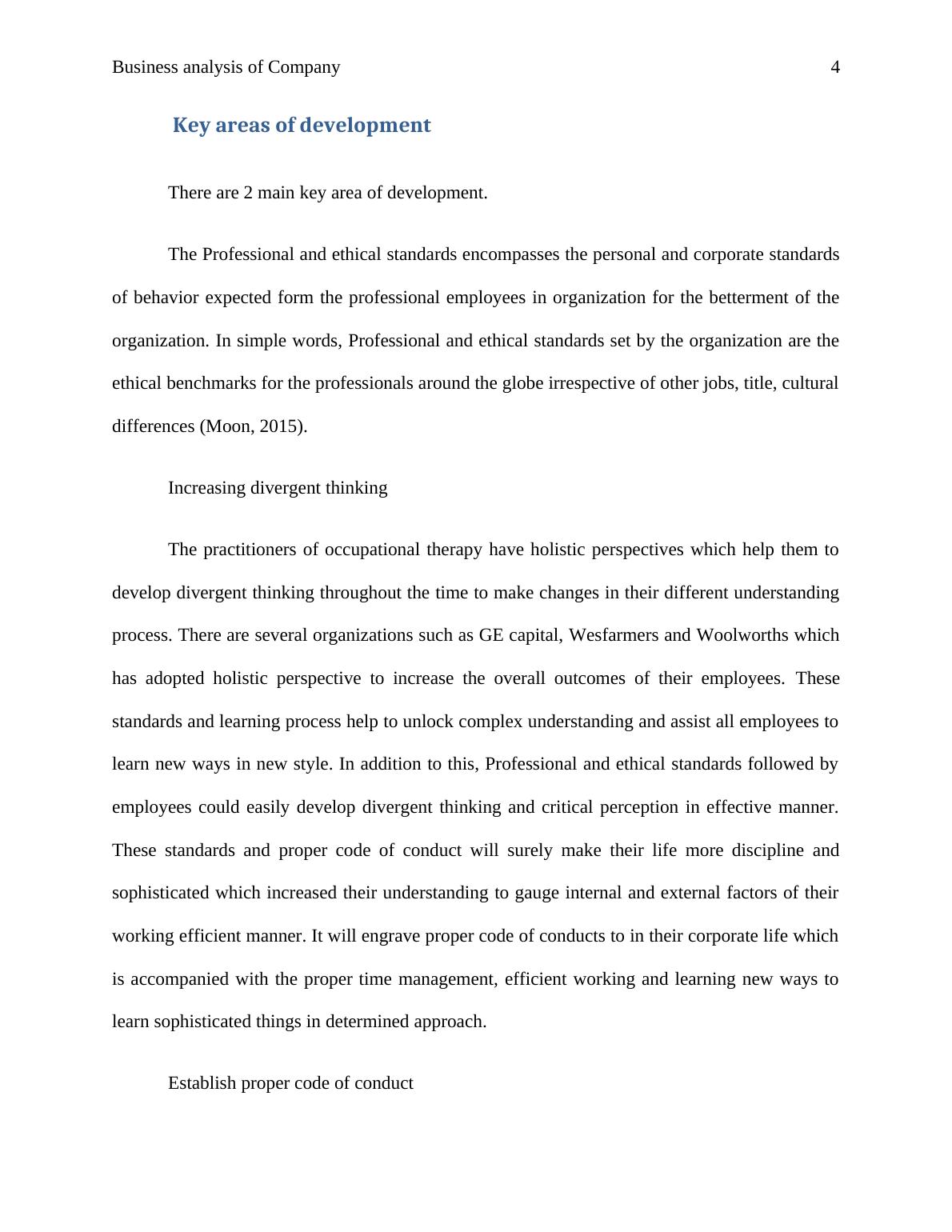 Business analysis of Company 4

Key areas of development

There are 2 main key area of development.

The Professional and ethical standards encompasses the personal and corporate standards of behavior expected form the professional employees in organization for the betterment of the organization. In simple words, Professional and ethical standards set by the organization are the ethical benchmarks for the professionals around the globe irrespective of other jobs, title, cultural differences (Moon, 2015).

Increasing divergent thinking

The practitioners of occupational therapy have holistic perspectives which help them to develop divergent thinking throughout the time to make changes in their different understanding process. There are several organizations such as GE capital, Wesfarmers and Woolworths which has adopted holistic perspective to increase the overall outcomes of their employees. These standards and learning process help to unlock complex understanding and assist all employees to learn new ways in new style. In addition to this, Professional and ethical standards followed by employees could easily develop divergent thinking and critical perception in effective manner. These standards and proper code of conduct will surely make their life more discipline and sophisticated which increased their understanding to gauge internal and external factors of their working efficient manner. It will engrave proper code of conducts to in their corporate life which is accompanied with the proper time management, efficient working and learning new ways to learn sophisticated things in determined approach.

Establish proper code of conduct